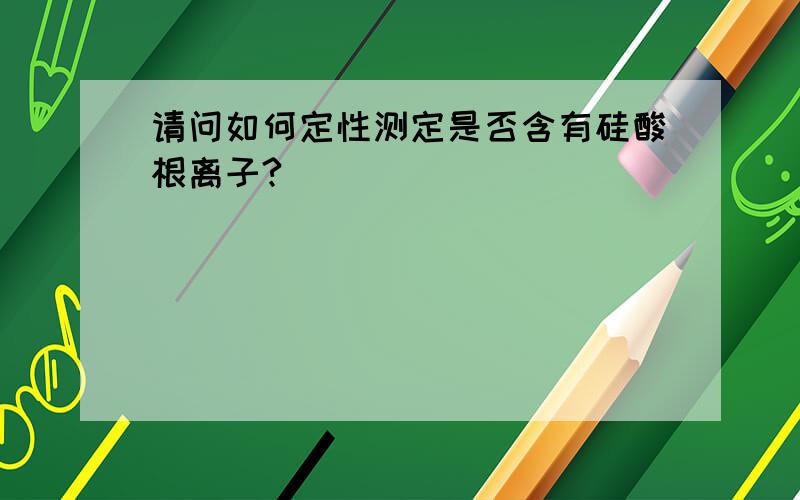 请问如何定性测定是否含有硅酸根离子?